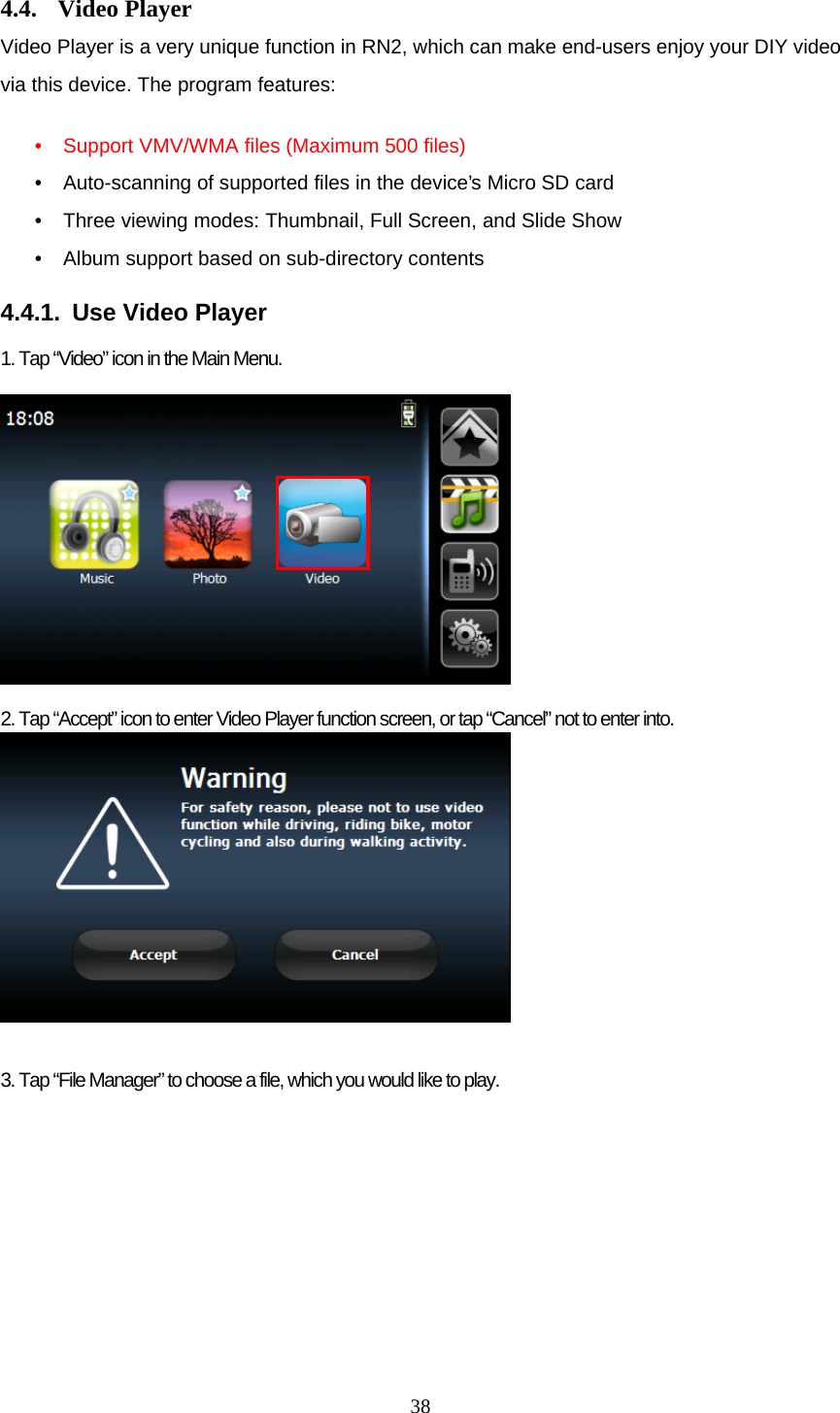 4.4. Video Player

Video Player is a very unique function in RN2, which can make end-users enjoy your DIY video via this device. The program features:

• Support VMV/WMA files (Maximum 500 files)
• Auto-scanning of supported files in the device's Micro SD card
• Three viewing modes: Thumbnail, Full Screen, and Slide Show
• Album support based on sub-directory contents

4.4.1. Use Video Player

1. Tap "Video" icon in the Main Menu.

18:08

Music

Photo

Video

2. Tap "Accept" icon to enter Video Player function screen, or tap "Cancel" not to enter into.

Warning

For safety reason, please not to use video function while driving, riding bike, motor cycling and also during walking activity.

Accept

Cancel

3. Tap "File Manager" to choose a file, which you would like to play.

38